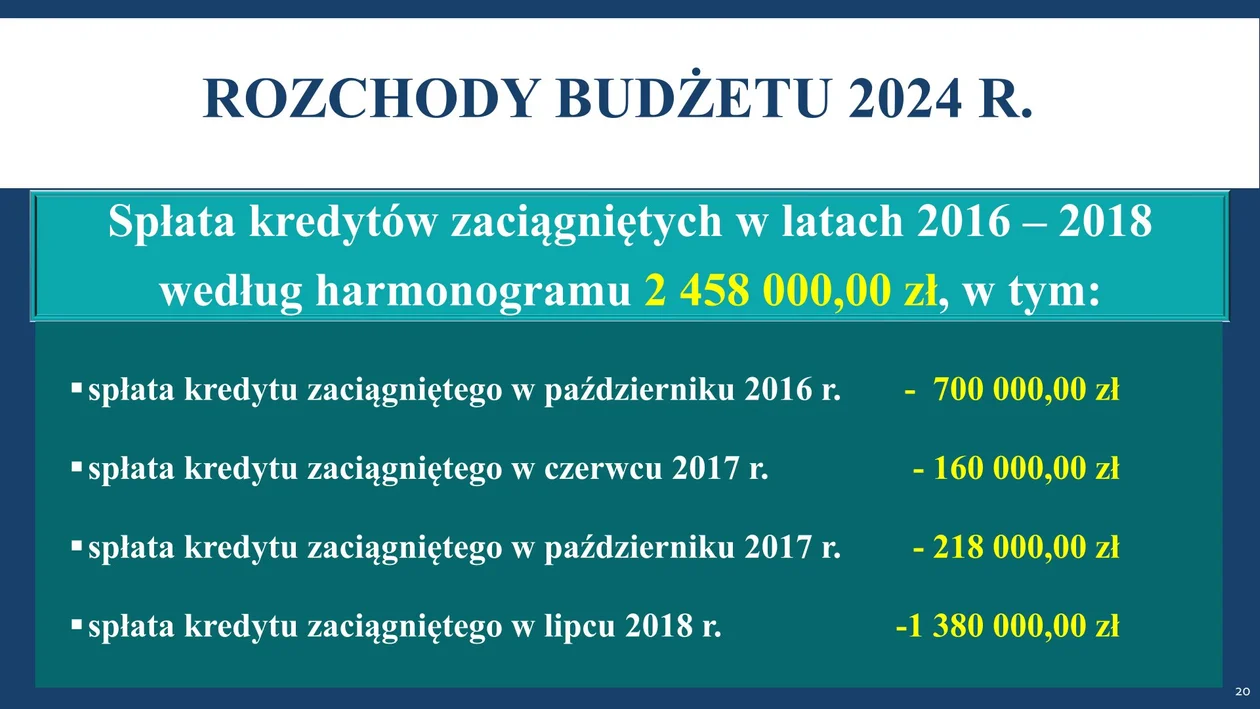 ROZCHODY BUDŻETU 2024 R.

Spłata kredytów zaciągniętych w latach 2016 – 2018 według harmonogramu 2 458 000,00 zł, w tym:

▪ spłata kredytu zaciągniętego w październiku 2016 r. - 700 000,00 zł

▪ spłata kredytu zaciągniętego w czerwcu 2017 r. - 160 000,00 zł

▪ spłata kredytu zaciągniętego w październiku 2017 r. - 218 000,00 zł

▪ spłata kredytu zaciągniętego w lipcu 2018 r. -1 380 000,00 zł

20